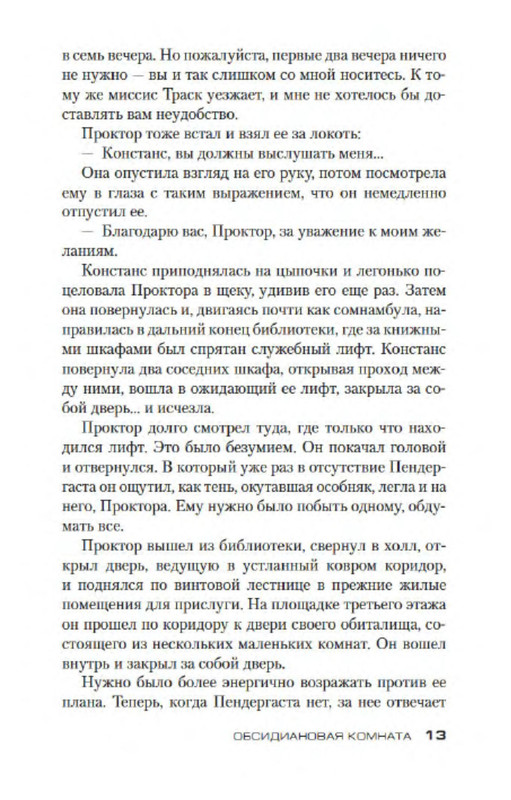 в семь вечера. Но пожалуйста, первые два вечера ничего не нужно — вы и так слишком со мной носитесь. К тому же миссис Траск уезжает, и мне не хотелось бы доставлять вам неудобство.

Проктор тоже встал и взял ее за локоть:

— Констанс, вы должны выслушать меня...

Она опустила взгляд на его руку, потом посмотрела ему в глаза с таким выражением, что он немедленно отпустил ее.

— Благодарю вас, Проктор, за уважение к моим желаниям.

Констанс приподнялась на цыпочки и легонько поцеловала Проктора в щеку, удивив его еще раз. Затем она повернулась и, двигаясь почти как сомнамбула, направилась в дальний конец библиотеки, где за книжными шкафами был спрятан служебный лифт. Констанс повернула два соседних шкафа, открывая проход между ними, вошла в ожидающий ее лифт, закрыла за собой дверь... и исчезла.

Проктор долго смотрел туда, где только что находился лифт. Это было безумием. Он покачал головой и отвернулся. В который уже раз в отсутствие Пендергаста он ощутил, как тень, окутавшая особняк, легла и на него, Проктора. Ему нужно было побыть одному, обдумать все.

Проктор вышел из библиотеки, свернул в холл, открыл дверь, ведущую в устланный ковром коридор, и поднялся по винтовой лестнице в прежние жилые помещения для прислуги. На площадке третьего этажа он прошел по коридору к двери своего обиталища, состоящего из нескольких маленьких комнат. Он вошел внутрь и закрыл за собой дверь.

Нужно было более энергично возражать против ее плана. Теперь, когда Пендергаста нет, за нее отвечает

ОБСИДИАНОВАЯ КОМНАТА 13